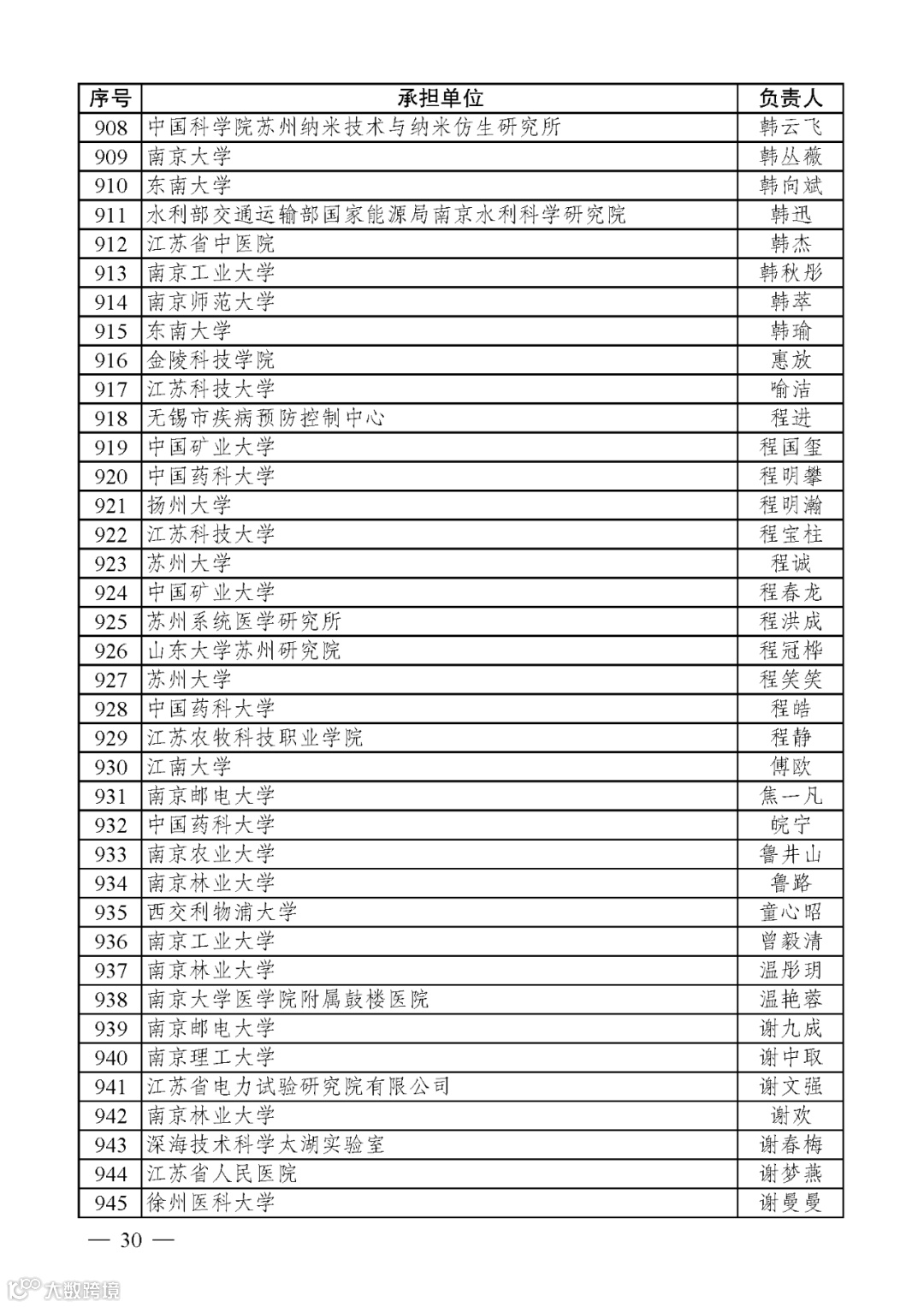 | 序号 | 承担单位 | 负责人 |
|---|---|---|
| 908 | 中国科学院苏州纳米技术与纳米仿生研究所 | 韩云飞 |
| 909 | 南京大学 | 韩丛薇 |
| 910 | 东南大学 | 韩向斌 |
| 911 | 水利部交通运输部国家能源局南京水利科学研究院 | 韩迅 |
| 912 | 江苏省中医院 | 韩杰 |
| 913 | 南京工业大学 | 韩秋彤 |
| 914 | 南京师范大学 | 韩萃 |
| 915 | 东南大学 | 韩瑜 |
| 916 | 金陵科技学院 | 惠放 |
| 917 | 江苏科技大学 | 喻洁 |
| 918 | 无锡市疾病预防控制中心 | 程进 |
| 919 | 中国矿业大学 | 程国玺 |
| 920 | 中国药科大学 | 程明攀 |
| 921 | 扬州大学 | 程明瀚 |
| 922 | 江苏科技大学 | 程宝柱 |
| 923 | 苏州大学 | 程诚 |
| 924 | 中国矿业大学 | 程春龙 |
| 925 | 苏州系统医学研究所 | 程洪成 |
| 926 | 山东大学苏州研究院 | 程冠桦 |
| 927 | 苏州大学 | 程笑笑 |
| 928 | 中国药科大学 | 程皓 |
| 929 | 江苏农牧科技职业学院 | 程静 |
| 930 | 江南大学 | 傅欧 |
| 931 | 南京邮电大学 | 焦一凡 |
| 932 | 中国药科大学 | 皖宁 |
| 933 | 南京农业大学 | 鲁井山 |
| 934 | 南京林业大学 | 鲁路 |
| 935 | 西交利物浦大学 | 童心昭 |
| 936 | 南京工业大学 | 曾毅清 |
| 937 | 南京林业大学 | 温彤玥 |
| 938 | 南京大学医学院附属鼓楼医院 | 温艳蓉 |
| 939 | 南京邮电大学 | 谢九成 |
| 940 | 南京理工大学 | 谢中取 |
| 941 | 江苏省电力试验研究院有限公司 | 谢文强 |
| 942 | 南京林业大学 | 谢欢 |
| 943 | 深海技术科学太湖实验室 | 谢春梅 |
| 944 | 江苏省人民医院 | 谢梦燕 |
| 945 | 徐州医科大学 | 谢曼曼 |

— 30 —

大数跨境